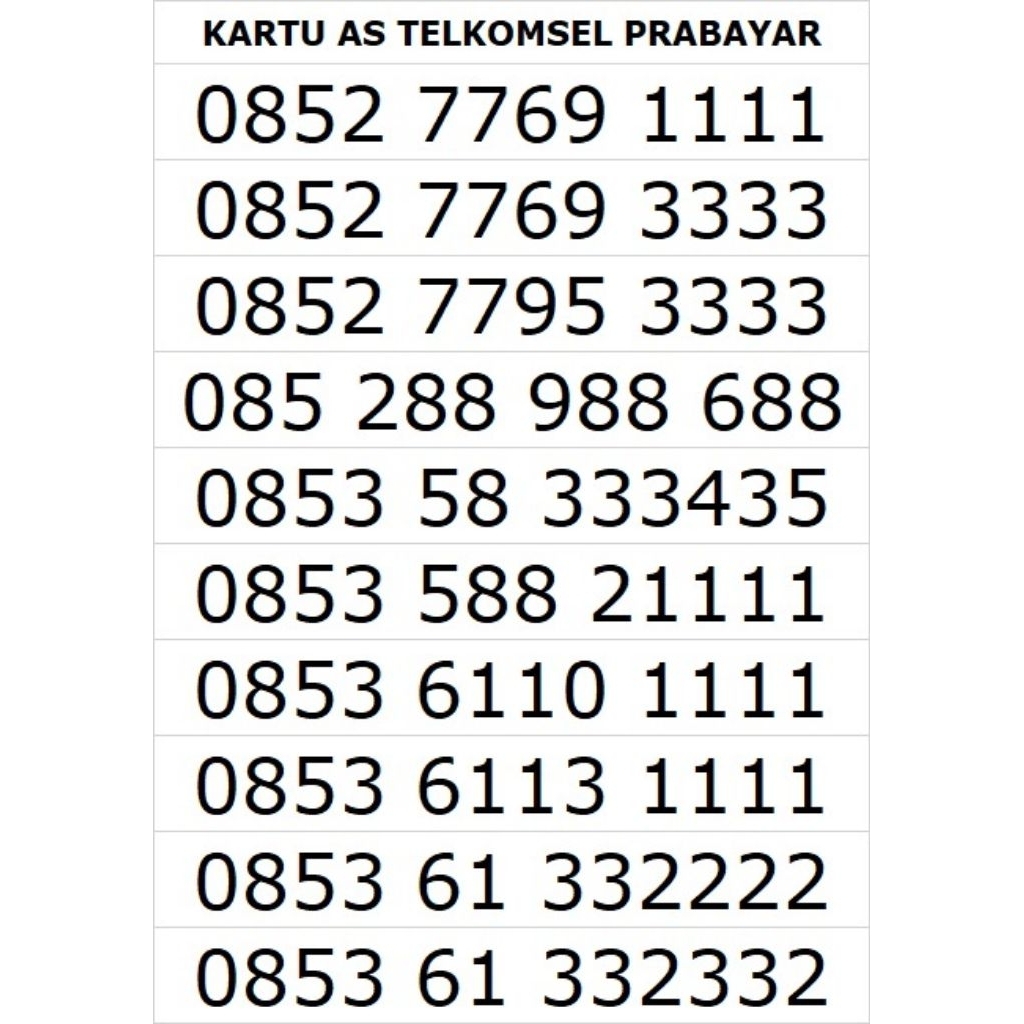 | KARTU AS TELKOMSEL PRABAYAR |
|---|
| 0852 7769 1111 |
| 0852 7769 3333 |
| 0852 7795 3333 |
| 085 288 988 688 |
| 0853 58 333435 |
| 0853 588 21111 |
| 0853 6110 1111 |
| 0853 6113 1111 |
| 0853 61 332222 |
| 0853 61 332332 |